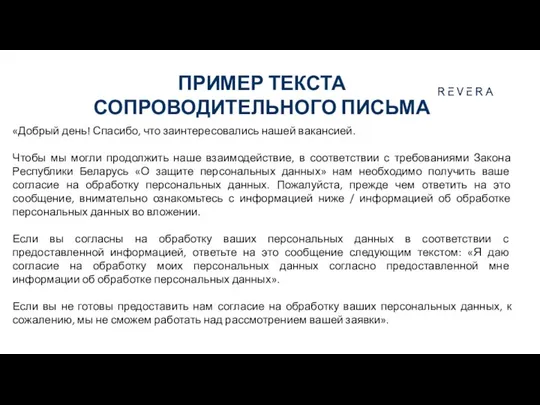 ПРИМЕР ТЕКСТА СОПРОВОДИТЕЛЬНОГО ПИСЬМА

REVERA

«Добрый день! Спасибо, что заинтересовались нашей вакансией.

Чтобы мы могли продолжить наше взаимодействие, в соответствии с требованиями Закона Республики Беларусь «О защите персональных данных» нам необходимо получить ваше согласие на обработку персональных данных. Пожалуйста, прежде чем ответить на это сообщение, внимательно ознакомьтесь с информацией ниже / информацией об обработке персональных данных во вложении.

Если вы согласны на обработку ваших персональных данных в соответствии с предоставленной информацией, ответьте на это сообщение следующим текстом: «Я даю согласие на обработку моих персональных данных согласно предоставленной мне информации об обработке персональных данных».

Если вы не готовы предоставить нам согласие на обработку ваших персональных данных, к сожалению, мы не сможем работать над рассмотрением вашей заявки».